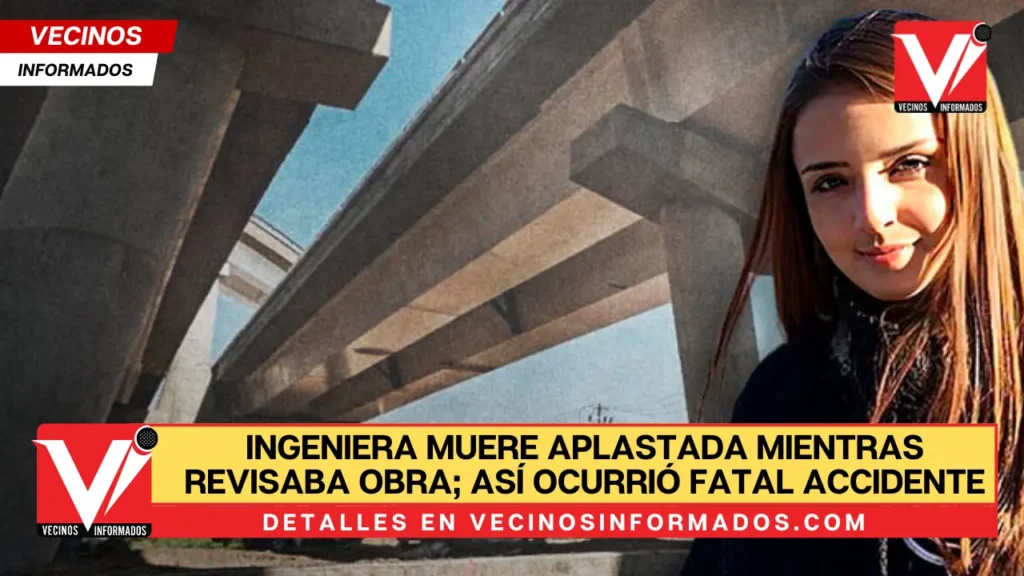 VECINOS
INFORMADOS

VECINOS INFORMADOS

VECINOS INFORMADOS

INGENIERA MUERE APLASTADA MIENTRAS REVISABA OBRA; ASÍ OCURRIÓ FATAL ACCIDENTE

DETALLES EN VECINOSINFORMADOS.COM